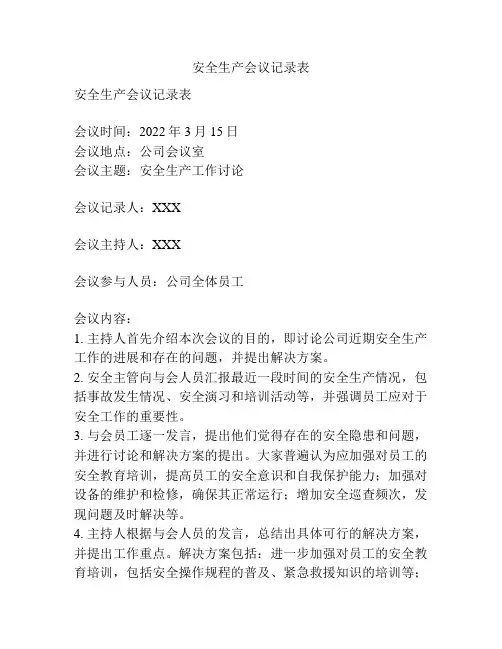 安全生产会议记录表

安全生产会议记录表

会议时间：2022 年 3 月 15 日
会议地点：公司会议室
会议主题：安全生产工作讨论

会议记录人：XXX

会议主持人：XXX

会议参与人员：公司全体员工

会议内容：
1. 主持人首先介绍本次会议的目的，即讨论公司近期安全生产工作的进展和存在的问题，并提出解决方案。
2. 安全主管向与会人员汇报最近一段时间的安全生产情况，包括事故发生情况、安全演习和培训活动等，并强调员工应对于安全工作的重要性。
3. 与会员工逐一发言，提出他们觉得存在的安全隐患和问题，并进行讨论和解决方案的提出。大家普遍认为应加强对员工的安全教育培训，提高员工的安全意识和自我保护能力；加强对设备的维护和检修，确保其正常运行；增加安全巡查频次，发现问题及时解决等。
4. 主持人根据与会人员的发言，总结出具体可行的解决方案，并提出工作重点。解决方案包括：进一步加强对员工的安全教育培训，包括安全操作规程的普及、紧急救援知识的培训等；